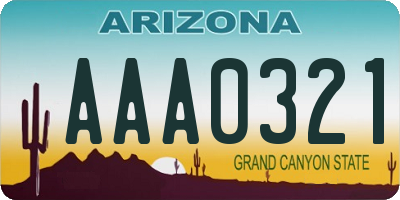 ARIZONA

AAA0321

GRAND CANYON STATE